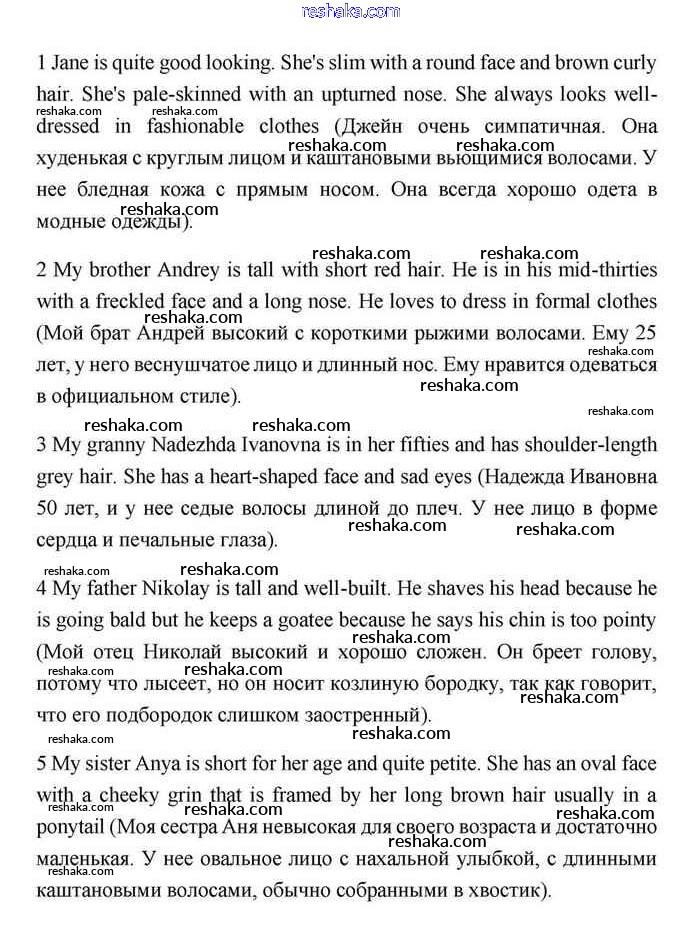 reshaka.com

1 Jane is quite good looking. She's slim with a round face and brown curly hair. She's pale-skinned with an upturned nose. She always looks well-dressed in fashionable clothes (Джейн очень симпатичная. Она худенькая с круглым лицом и каштановыми вьющимися волосами. У нее бледная кожа с прямым носом. Она всегда хорошо одета в модные одежды).

2 My brother Andrey is tall with short red hair. He is in his mid-thirties with a freckled face and a long nose. He loves to dress in formal clothes (Мой брат Андрей высокий с короткими рыжими волосами. Ему 25 лет, у него веснушчатое лицо и длинный нос. Ему нравится одеваться в официальном стиле).

3 My granny Nadezhda Ivanovna is in her fifties and has shoulder-length grey hair. She has a heart-shaped face and sad eyes (Надежда Ивановна 50 лет, и у нее седые волосы длиной до плеч. У нее лицо в форме сердца и печальные глаза).

4 My father Nikolay is tall and well-built. He shaves his head because he is going bald but he keeps a goatee because he says his chin is too pointy (Мой отец Николай высокий и хорошо сложен. Он бреет голову, потому что лысеет, но он носит козлиную бородку, так как говорит, что его подбородок слишком заостренный).

5 My sister Anya is short for her age and quite petite. She has an oval face with a cheeky grin that is framed by her long brown hair usually in a ponytail (Моя сестра Аня невысокая для своего возраста и достаточно маленькая. У нее овальное лицо с нахальной улыбкой, с длинными каштановыми волосами, обычно собранными в хвостик).